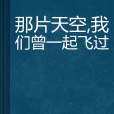 那片天空,我们曾一起飞过